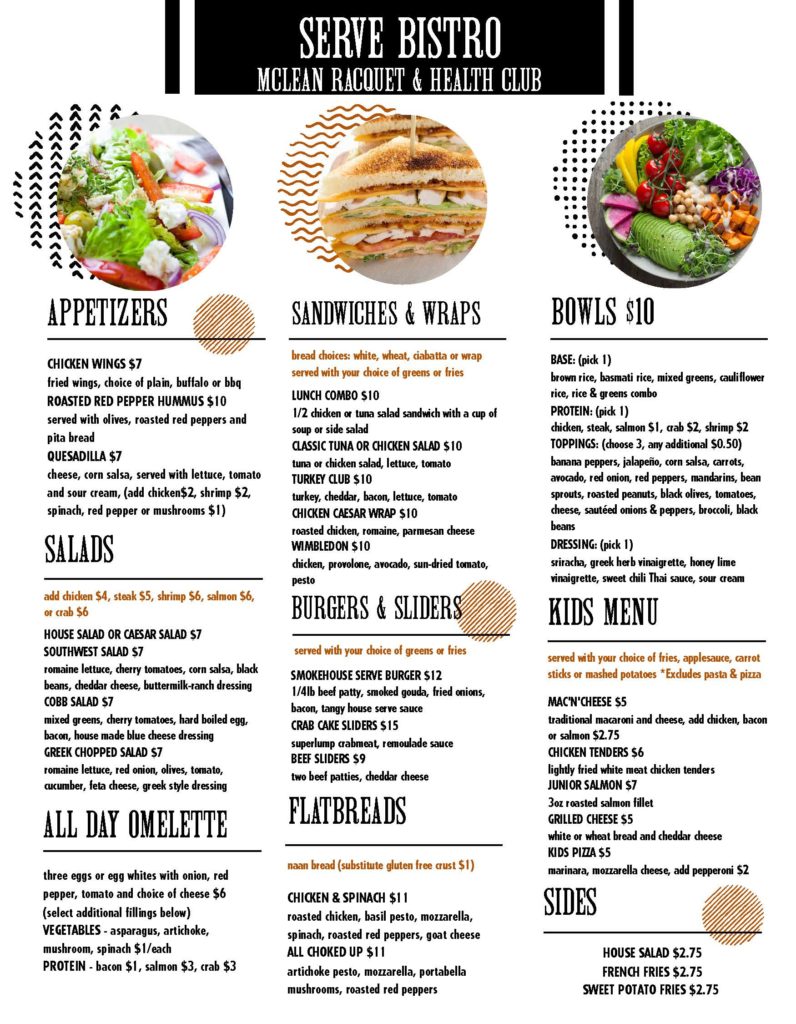 SERVE BISTRO
MCLEAN RACQUET & HEALTH CLUB

APPETIZERS

CHICKEN WINGS $7
fried wings, choice of plain, buffalo or bbq
ROASTED RED PEPPER HUMMUS $10
served with olives, roasted red peppers and pita bread
QUESADILLA $7
cheese, corn salsa, served with lettuce, tomato and sour cream, (add chicken$2, shrimp $2, spinach, red pepper or mushrooms $1)

SALADS

add chicken $4, steak $5, shrimp $6, salmon $6, or crab $6

HOUSE SALAD OR CAESAR SALAD $7
SOUTHWEST SALAD $7
romaine lettuce, cherry tomatoes, corn salsa, black beans, cheddar cheese, buttermilk-ranch dressing
COBB SALAD $7
mixed greens, cherry tomatoes, hard boiled egg, bacon, house made blue cheese dressing
GREEK CHOPPED SALAD $7
romaine lettuce, red onion, olives, tomato, cucumber, feta cheese, greek style dressing

ALL DAY OMELETTE

three eggs or egg whites with onion, red pepper, tomato and choice of cheese $6
(select additional fillings below)
VEGETABLES - asparagus, artichoke, mushroom, spinach $1/each
PROTEIN - bacon $1, salmon $3, crab $3

SANDWICHES & WRAPS

bread choices: white, wheat, ciabatta or wrap
served with your choice of greens or fries

LUNCH COMBO $10
1/2 chicken or tuna salad sandwich with a cup of soup or side salad
CLASSIC TUNA OR CHICKEN SALAD $10
tuna or chicken salad, lettuce, tomato
TURKEY CLUB $10
turkey, cheddar, bacon, lettuce, tomato
CHICKEN CAESAR WRAP $10
roasted chicken, romaine, parmesan cheese
WIMBLEDON $10
chicken, provolone, avocado, sun-dried tomato, pesto

BURGERS & SLIDERS

served with your choice of greens or fries

SMOKEHOUSE SERVE BURGER $12
1/4lb beef patty, smoked gouda, fried onions, bacon, tangy house serve sauce
CRAB CAKE SLIDERS $15
superlump crabmeat, remoulade sauce
BEEF SLIDERS $9
two beef patties, cheddar cheese

FLATBREADS

naan bread (substitute gluten free crust $1)

CHICKEN & SPINACH $11
roasted chicken, basil pesto, mozzarella, spinach, roasted red peppers, goat cheese
ALL CHOKED UP $11
artichoke pesto, mozzarella, portabella mushrooms, roasted red peppers

BOWLS $10

BASE: (pick 1)
brown rice, basmati rice, mixed greens, cauliflower rice, rice & greens combo
PROTEIN: (pick 1)
chicken, steak, salmon $1, crab $2, shrimp $2
TOPPINGS: (choose 3, any additional $0.50)
banana peppers, jalapeño, corn salsa, carrots, avocado, red onion, red peppers, mandarins, bean sprouts, roasted peanuts, black olives, tomatoes, cheese, sautéed onions & peppers, broccoli, black beans
DRESSING: (pick 1)
sriracha, greek herb vinaigrette, honey lime vinaigrette, sweet chili Thai sauce, sour cream

KIDS MENU

served with your choice of fries, applesauce, carrot sticks or mashed potatoes *Excludes pasta & pizza

MAC'N'CHEESE $5
traditional macaroni and cheese, add chicken, bacon or salmon $2.75
CHICKEN TENDERS $6
lightly fried white meat chicken tenders
JUNIOR SALMON $7
3oz roasted salmon fillet
GRILLED CHEESE $5
white or wheat bread and cheddar cheese
KIDS PIZZA $5
marinara, mozzarella cheese, add pepperoni $2

SIDES

HOUSE SALAD $2.75
FRENCH FRIES $2.75
SWEET POTATO FRIES $2.75